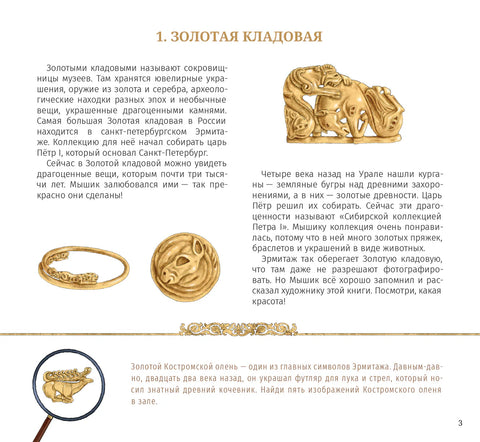 1. ЗОЛОТАЯ КЛАДОВАЯ

Золотыми кладовыми называют сокровищницы музеев. Там хранятся ювелирные украшения, оружие из золота и серебра, археологические находки разных эпох и необычные вещи, украшенные драгоценными камнями. Самая большая Золотая кладовая в России находится в санкт-петербургском Эрмитаже. Коллекцию для неё начал собирать царь Пётр I, который основал Санкт-Петербург.

Сейчас в Золотой кладовой можно увидеть драгоценные вещи, которым почти три тысячи лет. Мышик залюбовался ими — так прекрасно они сделаны!

Четыре века назад на Урале нашли курганы — земляные бугры над древними захоронениями, а в них — золотые древности. Царь Пётр решил их собирать. Сейчас эти драгоценности называют «Сибирской коллекцией Петра I». Мышику коллекция очень понравилась, потому что в ней много золотых пряжек, браслетов и украшений в виде животных.

Эрмитаж так оберегает Золотую кладовую, что там даже не разрешают фотографировать. Но Мышик всё хорошо запомнил и рассказал художнику этой книги. Посмотри, какая красота!

Золотой Костромской олень — один из главных символов Эрмитажа. Давным-давно, двадцать два века назад, он украшал футляр для лука и стрел, который носил знатный древний кочевник. Найди пять изображений Костромского оленя в зале.

3